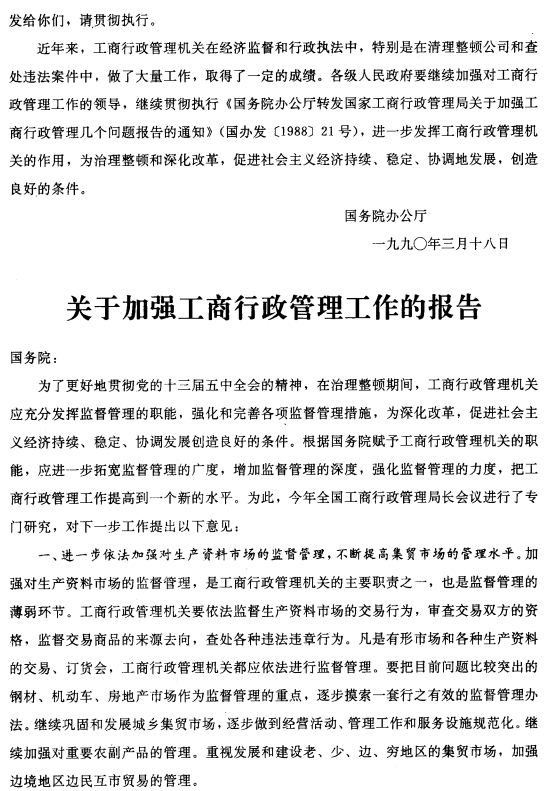 发给你们，请贯彻执行。

近年来，工商行政管理机关在经济监督和行政执法中，特别是在清理整顿公司和查处违法案件中，做了大量工作，取得了一定的成绩。各级人民政府要继续加强对工商行政管理工作的领导，继续贯彻执行《国务院办公厅转发国家工商行政管理局关于加强工商行政管理几个问题报告的通知》（国办发〔1988〕21号），进一步发挥工商行政管理机关的作用，为治理整顿和深化改革，促进社会主义经济持续、稳定、协调地发展，创造良好的条件。

国务院办公厅

一九九〇年三月十八日

关于加强工商行政管理工作的报告

国务院：

为了更好地贯彻党的十三届五中全会的精神，在治理整顿期间，工商行政管理机关应充分发挥监督管理的职能，强化和完善各项监督管理措施，为深化改革，促进社会主义经济持续、稳定、协调发展创造良好的条件。根据国务院赋予工商行政管理机关的职能，应进一步拓宽监督管理的广度，增加监督管理的深度，强化监督管理的力度，把工商行政管理工作提高到一个新的水平。为此，今年全国工商行政管理局长会议进行了专门研究，对下一步工作提出以下意见：

一、进一步依法加强对生产资料市场的监督管理，不断提高集贸市场的管理水平。加强对生产资料市场的监督管理，是工商行政管理机关的主要职责之一，也是监督管理的薄弱环节。工商行政管理机关要依法监督生产资料市场的交易行为，审查交易双方的资格，监督交易商品的来源去向，查处各种违法违章行为。凡是有形市场和各种生产资料的交易、订货会，工商行政管理机关都应依法进行监督管理。要把目前问题比较突出的钢材、机动车、房地产市场作为监督管理的重点，逐步摸索一套行之有效的监督管理办法。继续巩固和发展城乡集贸市场，逐步做到经营活动、管理工作和服务设施规范化。继续加强对重要农副产品的管理。重视发展和建设老、少、边、穷地区的集贸市场，加强边境地区边民互市贸易的管理。